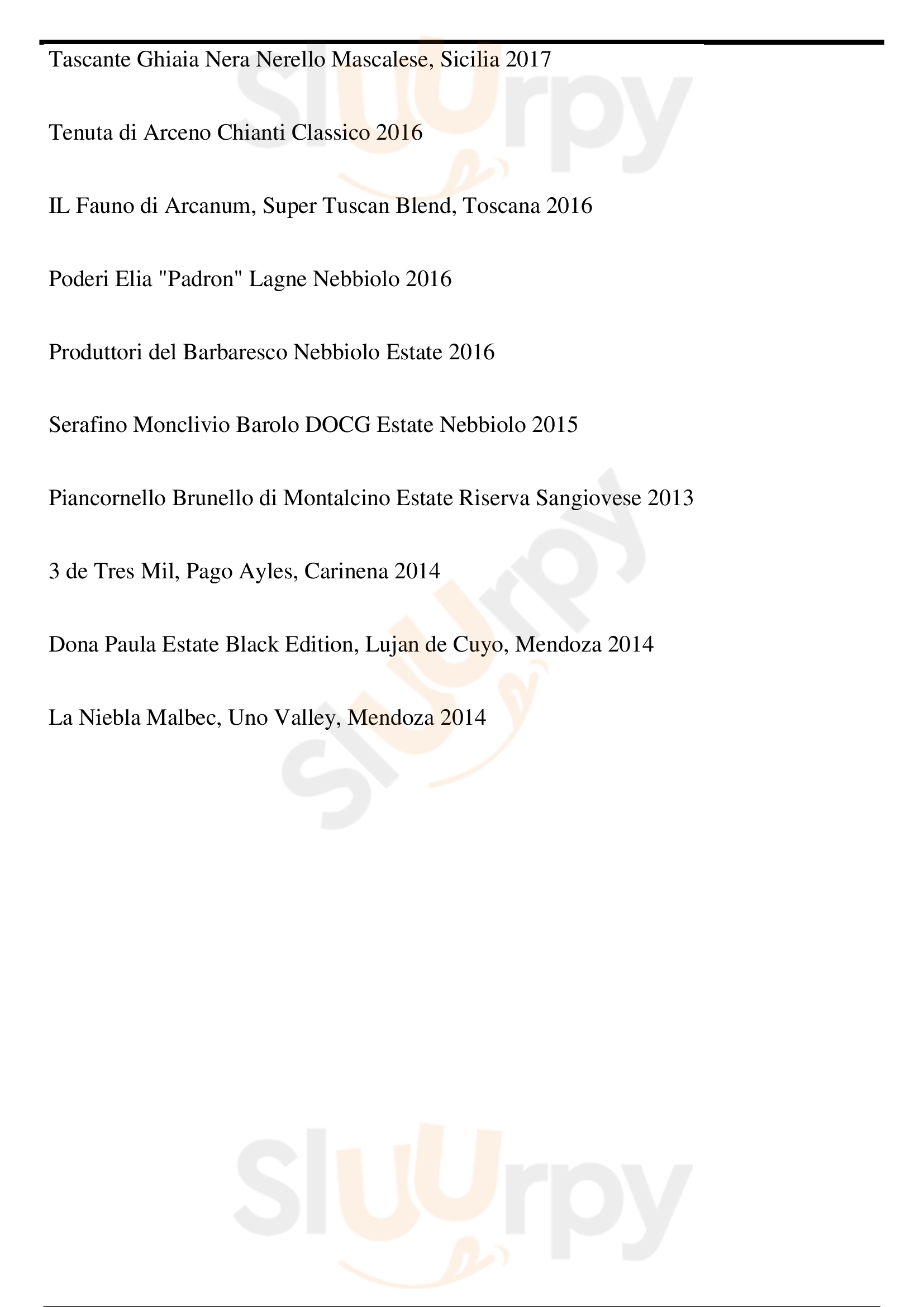 Tascante Ghiaia Nera Nerello Mascalese, Sicilia 2017

Tenuta di Arceno Chianti Classico 2016

IL Fauno di Arcanum, Super Tuscan Blend, Toscana 2016

Poderi Elia "Padron" Lagne Nebbiolo 2016

Produttori del Barbaresco Nebbiolo Estate 2016

Serafino Monclivio Barolo DOCG Estate Nebbiolo 2015

Piancornello Brunello di Montalcino Estate Riserva Sangiovese 2013

3 de Tres Mil, Pago Ayles, Carinena 2014

Dona Paula Estate Black Edition, Lujan de Cuyo, Mendoza 2014

La Niebla Malbec, Uno Valley, Mendoza 2014

slurpy

slurpy

slurpy